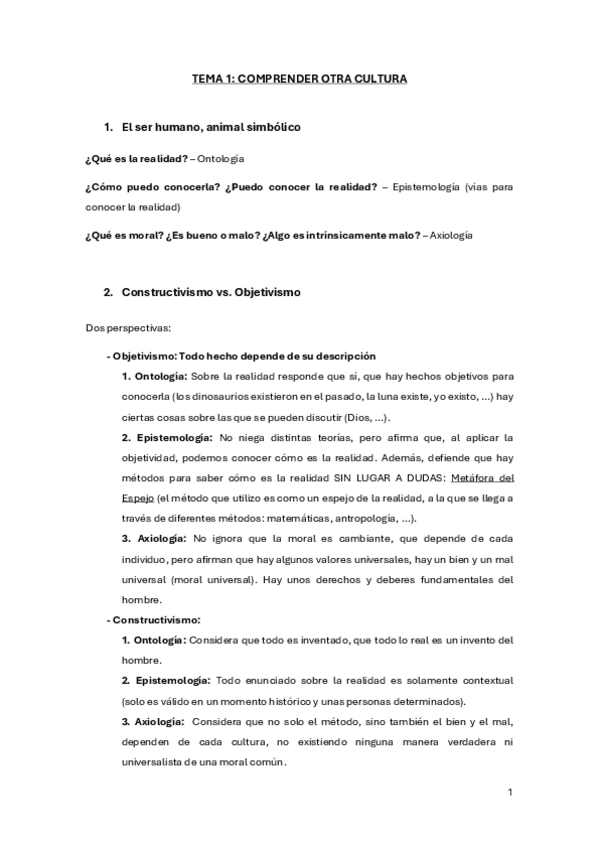 TEMA 1: COMPRENDER OTRA CULTURA

1. El ser humano, animal simbólico

¿Qué es la realidad? – Ontología

¿Cómo puedo conocerla? ¿Puedo conocer la realidad? – Epistemología (vías para conocer la realidad)

¿Qué es moral? ¿Es bueno o malo? ¿Algo es intrínsicamente malo? – Axiología

2. Constructivismo vs. Objetivismo

Dos perspectivas:

- Objetivismo: Todo hecho depende de su descripción

1. Ontología: Sobre la realidad responde que sí, que hay hechos objetivos para conocerla (los dinosaurios existieron en el pasado, la luna existe, yo existo, ...) hay ciertas cosas sobre las que se pueden discutir (Dios, ...).

2. Epistemología: No niega distintas teorías, pero afirma que, al aplicar la objetividad, podemos conocer cómo es la realidad. Además, defiende que hay métodos para saber cómo es la realidad SIN LUGAR A DUDAS: Metáfora del Espejo (el método que utilizo es como un espejo de la realidad, a la que se llega a través de diferentes métodos: matemáticas, antropología, ...).

3. Axiología: No ignora que la moral es cambiante, que depende de cada individuo, pero afirman que hay algunos valores universales, hay un bien y un mal universal (moral universal). Hay unos derechos y deberes fundamentales del hombre.

- Constructivismo:

1. Ontología: Considera que todo es inventado, que todo lo real es un invento del hombre.

2. Epistemología: Todo enunciado sobre la realidad es solamente contextual (solo es válido en un momento histórico y unas personas determinados).

3. Axiología: Considera que no solo el método, sino también el bien y el mal, dependen de cada cultura, no existiendo ninguna manera verdadera ni universalista de una moral común.

1